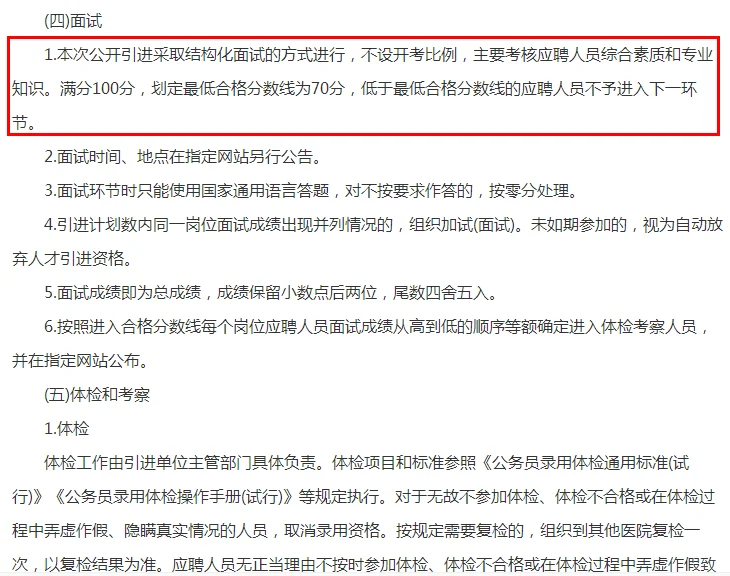 (四)面试

1.本次公开引进采取结构化面试的方式进行，不设开考比例，主要考核应聘人员综合素质和专业知识。满分100分，划定最低合格分数线为70分，低于最低合格分数线的应聘人员不予进入下一环节。

2.面试时间、地点在指定网站另行公告。

3.面试环节时只能使用国家通用语言答题，对不按要求作答的，按零分处理。

4.引进计划数内同一岗位面试成绩出现并列情况的，组织加试(面试)。未如期参加的，视为自动放弃人才引进资格。

5.面试成绩即为总成绩，成绩保留小数点后两位，尾数四舍五入。

6.按照进入合格分数线每个岗位应聘人员面试成绩从高到低的顺序等额确定进入体检考察人员，并在指定网站公布。

(五)体检和考察

1.体检

体检工作由引进单位主管部门具体负责。体检项目和标准参照《公务员录用体检通用标准(试行)》《公务员录用体检操作手册(试行)》等规定执行。对于无故不参加体检、体检不合格或在体检过程中弄虚作假、隐瞒真实情况的人员，取消录用资格。按规定需要复检的，组织到其他医院复检一次，以复检结果为准。应聘人员无正当理由不按时参加体检、体检不合格或在体检过程中弄虚作假致